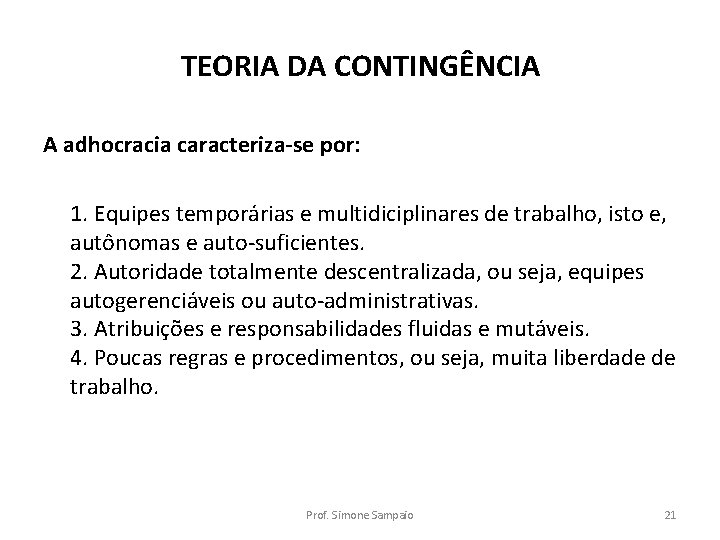 TEORIA DA CONTINGÊNCIA

A adhocracia caracteriza-se por:

1. Equipes temporárias e multidiciplinares de trabalho, isto e, autônomas e auto-suficientes.
2. Autoridade totalmente descentralizada, ou seja, equipes autogerenciáveis ou auto-administrativas.
3. Atribuições e responsabilidades fluidas e mutáveis.
4. Poucas regras e procedimentos, ou seja, muita liberdade de trabalho.

Prof. Simone Sampaio

21